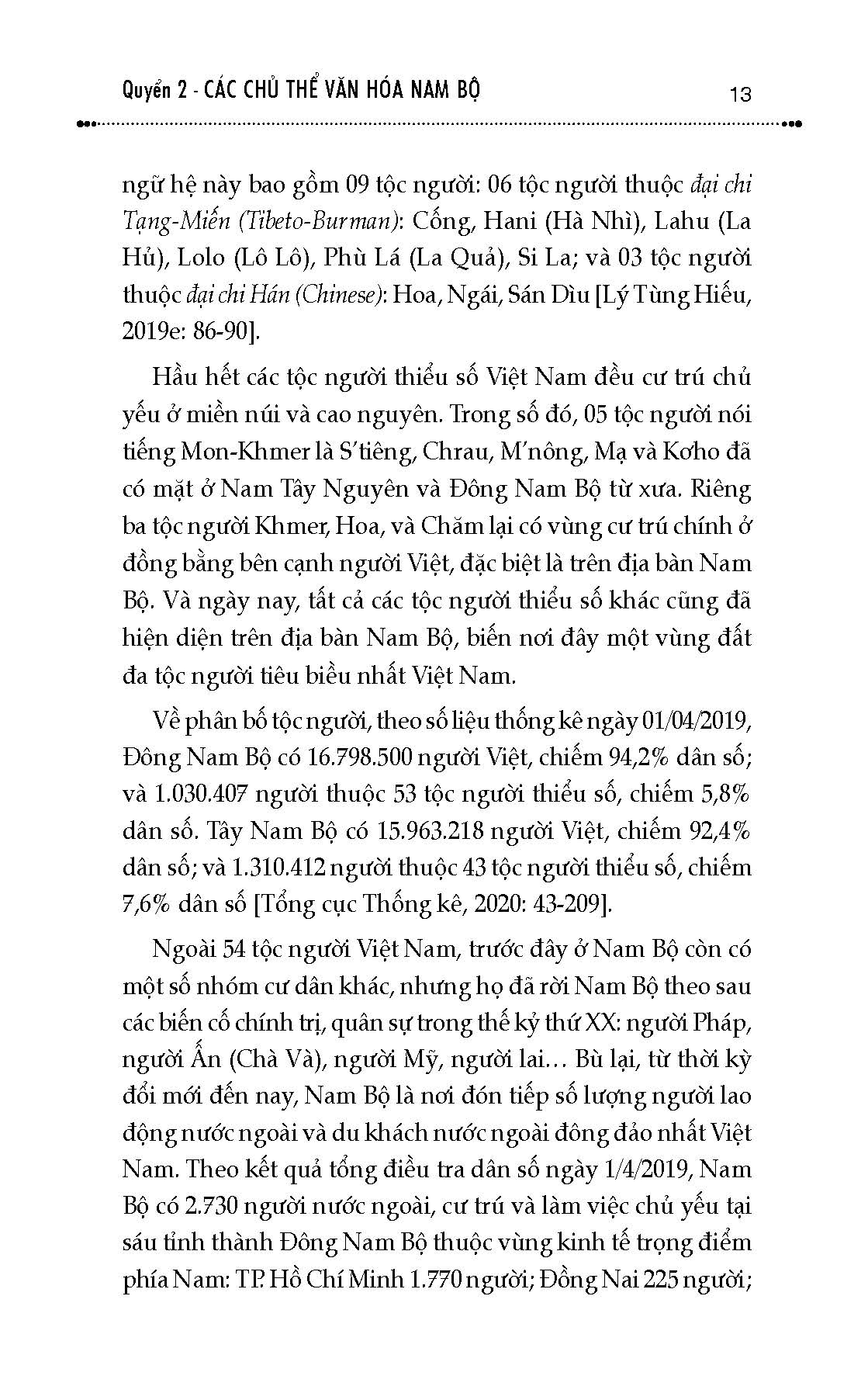 Quyển 2 - CÁC CHỦ THỂ VĂN HÓA NAM BỘ 13

ngữ hệ này bao gồm 09 tộc người: 06 tộc người thuộc đại chi Tạng-Miến (Tibeto-Burman): Cống, Hani (Hà Nhì), Lahu (La Hủ), Lolo (Lô Lô), Phù Lá (La Quả), Si La; và 03 tộc người thuộc đại chi Hán (Chinese): Hoa, Ngái, Sán Dìu [Lý Tùng Hiếu, 2019e: 86-90].

Hầu hết các tộc người thiểu số Việt Nam đều cư trú chủ yếu ở miền núi và cao nguyên. Trong số đó, 05 tộc người nói tiếng Mon-Khmer là S'tiêng, Chrau, M'nông, Mạ và Kơho đã có mặt ở Nam Tây Nguyên và Đông Nam Bộ từ xưa. Riêng ba tộc người Khmer, Hoa, và Chăm lại có vùng cư trú chính ở đồng bằng bên cạnh người Việt, đặc biệt là trên địa bàn Nam Bộ. Và ngày nay, tất cả các tộc người thiểu số khác cũng đã hiện diện trên địa bàn Nam Bộ, biến nơi đây một vùng đất đa tộc người tiêu biểu nhất Việt Nam.

Về phân bố tộc người, theo số liệu thống kê ngày 01/04/2019, Đông Nam Bộ có 16.798.500 người Việt, chiếm 94,2% dân số; và 1.030.407 người thuộc 53 tộc người thiểu số, chiếm 5,8% dân số. Tây Nam Bộ có 15.963.218 người Việt, chiếm 92,4% dân số; và 1.310.412 người thuộc 43 tộc người thiểu số, chiếm 7,6% dân số [Tổng cục Thống kê, 2020: 43-209].

Ngoài 54 tộc người Việt Nam, trước đây ở Nam Bộ còn có một số nhóm cư dân khác, nhưng họ đã rời Nam Bộ theo sau các biến cố chính trị, quân sự trong thế kỷ thứ XX: người Pháp, người Ấn (Chà Và), người Mỹ, người lai… Bù lại, từ thời kỳ đổi mới đến nay, Nam Bộ là nơi đón tiếp số lượng người lao động nước ngoài và du khách nước ngoài đông đảo nhất Việt Nam. Theo kết quả tổng điều tra dân số ngày 1/4/2019, Nam Bộ có 2.730 người nước ngoài, cư trú và làm việc chủ yếu tại sáu tỉnh thành Đông Nam Bộ thuộc vùng kinh tế trọng điểm phía Nam: TP. Hồ Chí Minh 1.770 người; Đồng Nai 225 người;